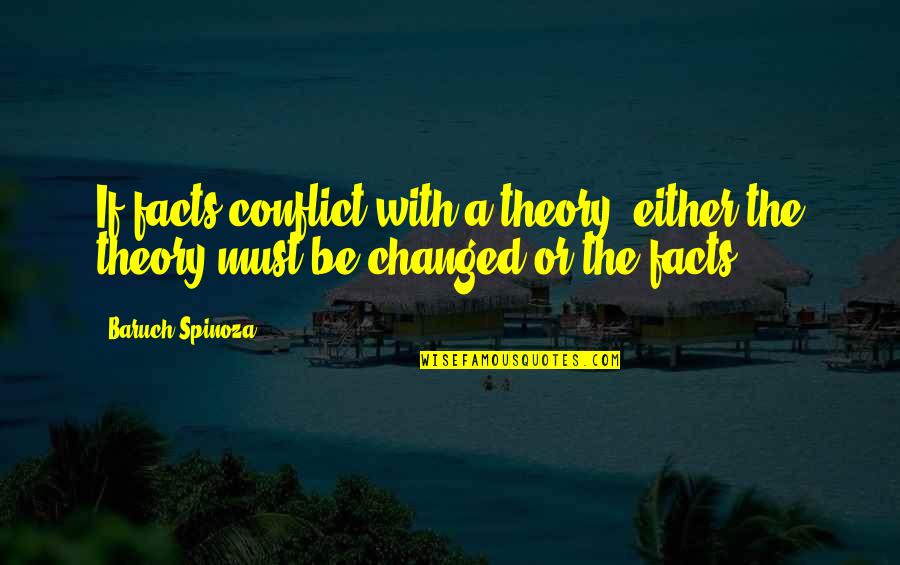 If facts conflict with a theory, either the theory must be changed or the facts.

Baruch Spinoza

WISEFAMOUSQUOTES.COM